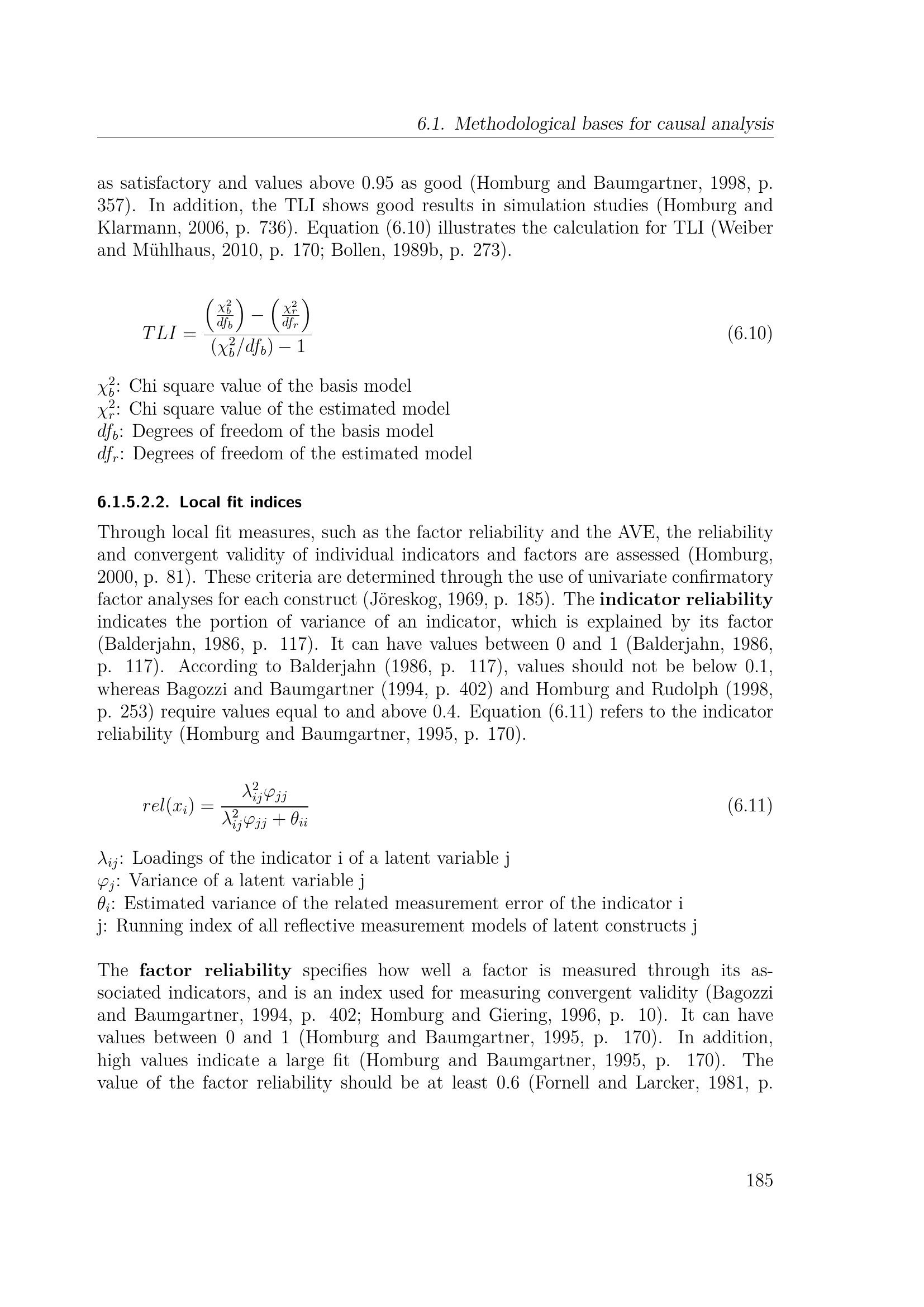 6.1. Methodological bases for causal analysis

as satisfactory and values above 0.95 as good (Homburg and Baumgartner, 1998, p. 357). In addition, the TLI shows good results in simulation studies (Homburg and Klarmann, 2006, p. 736). Equation (6.10) illustrates the calculation for TLI (Weiber and Mühlhaus, 2010, p. 170; Bollen, 1989b, p. 273).

$TLI = \frac{\left(\frac{\chi_b^2}{df_b}\right) - \left(\frac{\chi_r^2}{df_r}\right)}{(\chi_b^2/df_b) - 1}$ (6.10)

$\chi_b^2$: Chi square value of the basis model
$\chi_r^2$: Chi square value of the estimated model
$df_b$: Degrees of freedom of the basis model
$df_r$: Degrees of freedom of the estimated model

6.1.5.2.2. Local fit indices

Through local fit measures, such as the factor reliability and the AVE, the reliability and convergent validity of individual indicators and factors are assessed (Homburg, 2000, p. 81). These criteria are determined through the use of univariate confirmatory factor analyses for each construct (Jöreskog, 1969, p. 185). The indicator reliability indicates the portion of variance of an indicator, which is explained by its factor (Balderjahn, 1986, p. 117). It can have values between 0 and 1 (Balderjahn, 1986, p. 117). According to Balderjahn (1986, p. 117), values should not be below 0.1, whereas Bagozzi and Baumgartner (1994, p. 402) and Homburg and Rudolph (1998, p. 253) require values equal to and above 0.4. Equation (6.11) refers to the indicator reliability (Homburg and Baumgartner, 1995, p. 170).

$rel(x_i) = \frac{\lambda_{ij}^2 \varphi_{jj}}{\lambda_{ij}^2 \varphi_{jj} + \theta_{ii}}$ (6.11)

$\lambda_{ij}$: Loadings of the indicator i of a latent variable j
$\varphi_j$: Variance of a latent variable j
$\theta_i$: Estimated variance of the related measurement error of the indicator i
j: Running index of all reflective measurement models of latent constructs j

The factor reliability specifies how well a factor is measured through its associated indicators, and is an index used for measuring convergent validity (Bagozzi and Baumgartner, 1994, p. 402; Homburg and Giering, 1996, p. 10). It can have values between 0 and 1 (Homburg and Baumgartner, 1995, p. 170). In addition, high values indicate a large fit (Homburg and Baumgartner, 1995, p. 170). The value of the factor reliability should be at least 0.6 (Fornell and Larcker, 1981, p.

185